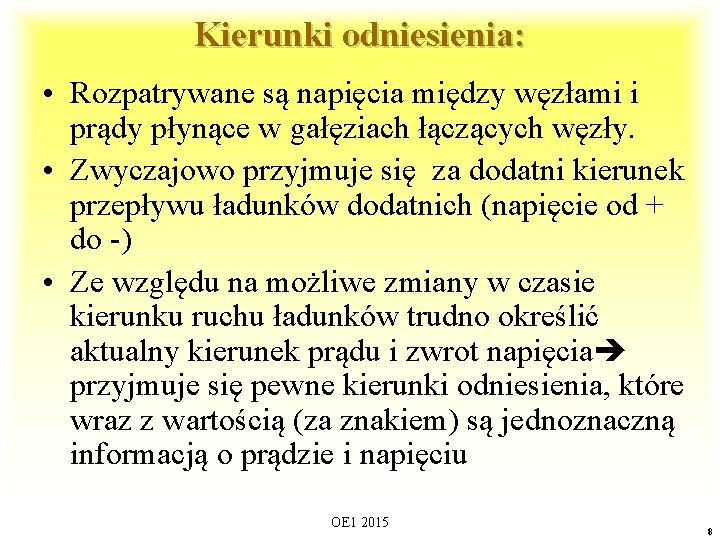 Kierunki odniesienia:

• Rozpatrywane są napięcia między węzłami i prądy płynące w gałęziach łączących węzły.

• Zwyczajowo przyjmuje się  za dodatni kierunek przepływu ładunków dodatnich (napięcie od + do -)

• Ze względu na możliwe zmiany w czasie kierunku ruchu ładunków trudno określić aktualny kierunek prądu i zwrot napięcia➔ przyjmuje się pewne kierunki odniesienia, które wraz z wartością (za znakiem) są jednoznaczną informacją o prądzie i napięciu

OE1 2015

8